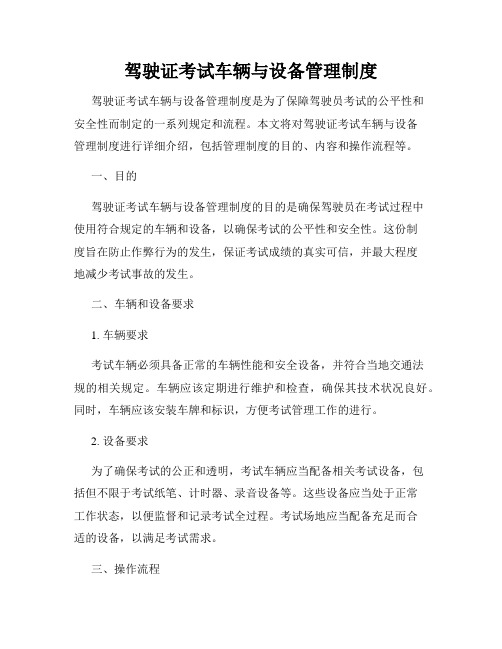 驾驶证考试车辆与设备管理制度

驾驶证考试车辆与设备管理制度是为了保障驾驶员考试的公平性和安全性而制定的一系列规定和流程。本文将对驾驶证考试车辆与设备管理制度进行详细介绍，包括管理制度的目的、内容和操作流程等。

一、目的

驾驶证考试车辆与设备管理制度的目的是确保驾驶员在考试过程中使用符合规定的车辆和设备，以确保考试的公平性和安全性。这份制度旨在防止作弊行为的发生，保证考试成绩的真实可信，并最大程度地减少考试事故的发生。

二、车辆和设备要求

1. 车辆要求

考试车辆必须具备正常的车辆性能和安全设备，并符合当地交通法规的相关规定。车辆应该定期进行维护和检查，确保其技术状况良好。同时，车辆应该安装车牌和标识，方便考试管理工作的进行。

2. 设备要求

为了确保考试的公正和透明，考试车辆应当配备相关考试设备，包括但不限于考试纸笔、计时器、录音设备等。这些设备应当处于正常工作状态，以便监督和记录考试全过程。考试场地应当配备充足而合适的设备，以满足考试需求。

三、操作流程